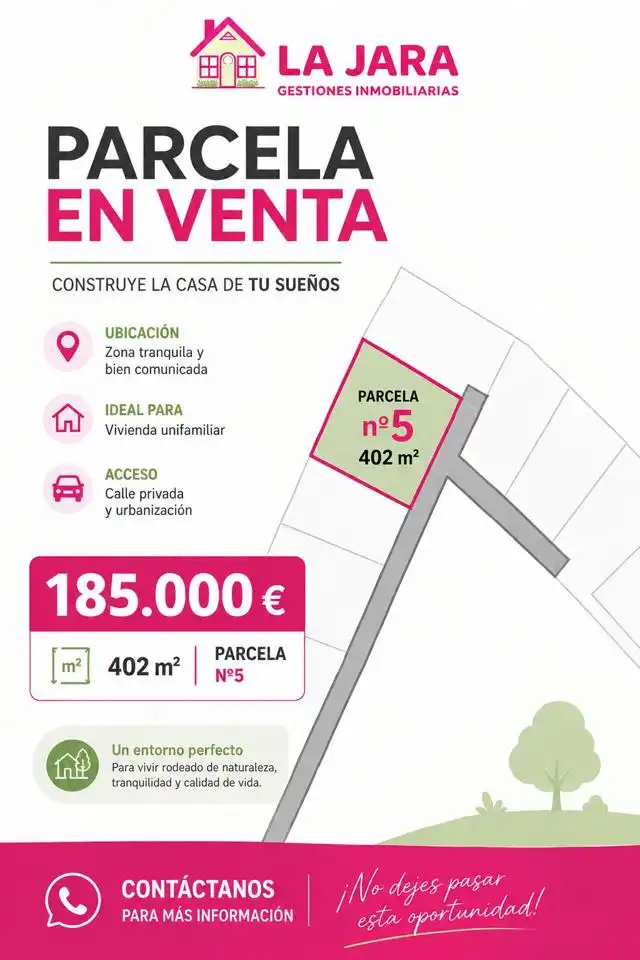 LA JARA
GESTIONES INMOBILIARIAS

PARCELA
EN VENTA

CONSTRUYE LA CASA DE TU SUEÑOS

UBICACIÓN
Zona tranquila y bien comunicada

IDEAL PARA
Vivienda unifamiliar

ACCESO
Calle privada y urbanización

PARCELA
nº5
402 m²

185.000 €

m²
402 m²
PARCELA
Nº5

Un entorno perfecto
Para vivir rodeado de naturaleza, tranquilidad y calidad de vida.

CONTÁCTANOS
PARA MÁS INFORMACIÓN

¡No dejes pasar esta oportunidad!